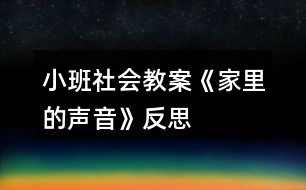 小班社会教案《家里的声音》反思